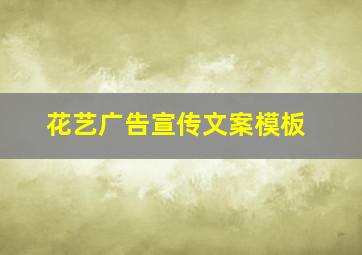 花艺广告宣传文案模板